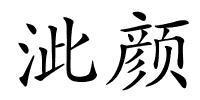 泚颜